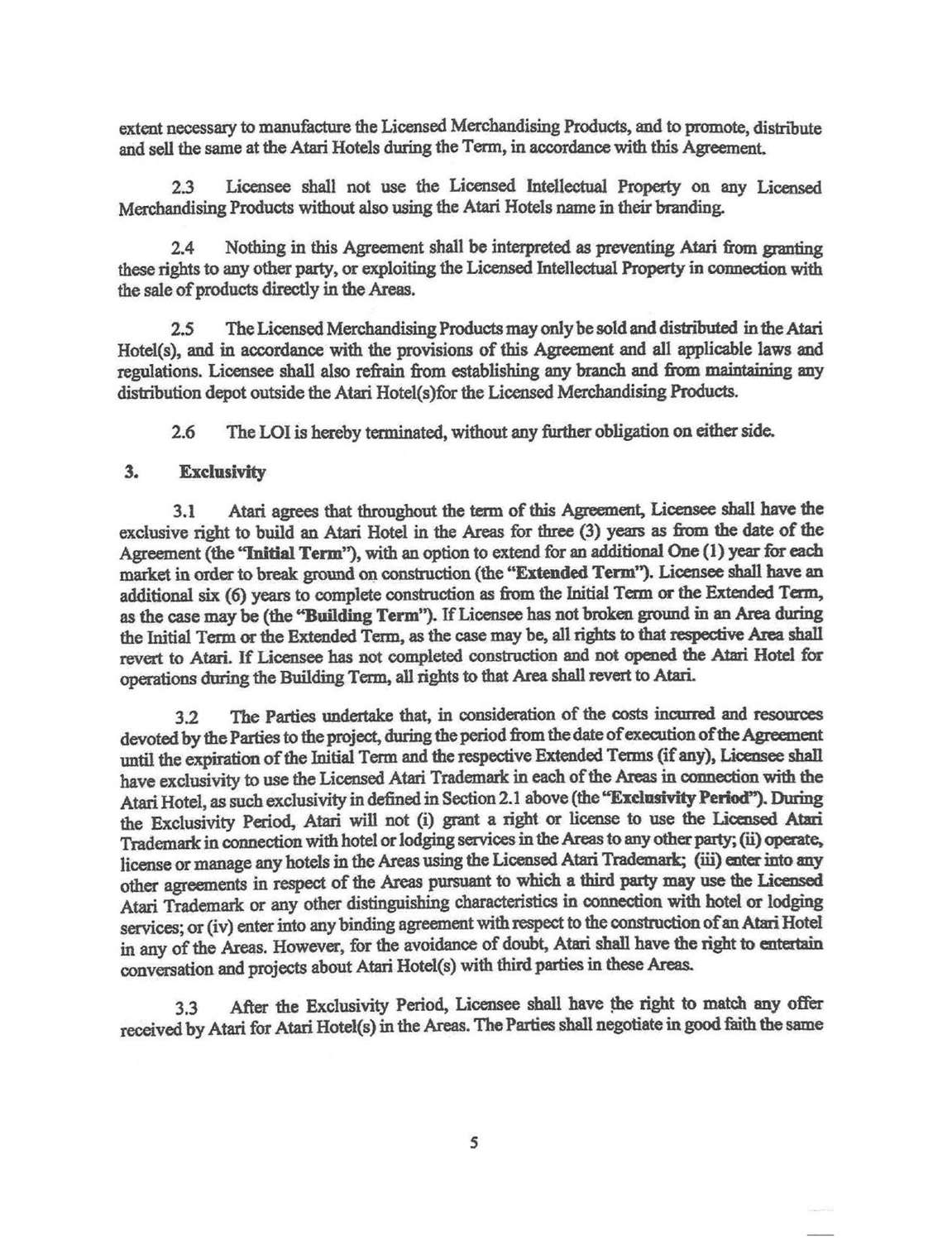 extent necessary to manufacture the Licensed Merchandising Products, and to promote, distribute and sell the same at the Atari Hotels during the Term, in accordance with this Agreement.

2.3 Licensee shall not use the Licensed Intellectual Property on any Licensed Merchandising Products without also using the Atari Hotels name in their branding.

2.4 Nothing in this Agreement shall be interpreted as preventing Atari from granting these rights to any other party, or exploiting the Licensed Intellectual Property in connection with the sale of products directly in the Areas.

2.5 The Licensed Merchandising Products may only be sold and distributed in the Atari Hotel(s), and in accordance with the provisions of this Agreement and all applicable laws and regulations. Licensee shall also refrain from establishing any branch and from maintaining any distribution depot outside the Atari Hotel(s)for the Licensed Merchandising Products.

2.6 The LOI is hereby terminated, without any further obligation on either side.

3. Exclusivity

3.1 Atari agrees that throughout the term of this Agreement, Licensee shall have the exclusive right to build an Atari Hotel in the Areas for three (3) years as from the date of the Agreement (the "Initial Term"), with an option to extend for an additional One (1) year for each market in order to break ground on construction (the "Extended Term"). Licensee shall have an additional six (6) years to complete construction as from the Initial Term or the Extended Term, as the case may be (the "Building Term"). If Licensee has not broken ground in an Area during the Initial Term or the Extended Term, as the case may be, all rights to that respective Area shall revert to Atari. If Licensee has not completed construction and not opened the Atari Hotel for operations during the Building Term, all rights to that Area shall revert to Atari.

3.2 The Parties undertake that, in consideration of the costs incurred and resources devoted by the Parties to the project, during the period from the date of execution of the Agreement until the expiration of the Initial Term and the respective Extended Terms (if any), Licensee shall have exclusivity to use the Licensed Atari Trademark in each of the Areas in connection with the Atari Hotel, as such exclusivity in defined in Section 2.1 above (the "Exclusivity Period"). During the Exclusivity Period, Atari will not (i) grant a right or license to use the Licensed Atari Trademark in connection with hotel or lodging services in the Areas to any other party; (ii) operate, license or manage any hotels in the Areas using the Licensed Atari Trademark; (iii) enter into any other agreements in respect of the Areas pursuant to which a third party may use the Licensed Atari Trademark or any other distinguishing characteristics in connection with hotel or lodging services; or (iv) enter into any binding agreement with respect to the construction of an Atari Hotel in any of the Areas. However, for the avoidance of doubt, Atari shall have the right to entertain conversation and projects about Atari Hotel(s) with third parties in these Areas.

3.3 After the Exclusivity Period, Licensee shall have the right to match any offer received by Atari for Atari Hotel(s) in the Areas. The Parties shall negotiate in good faith the same

5